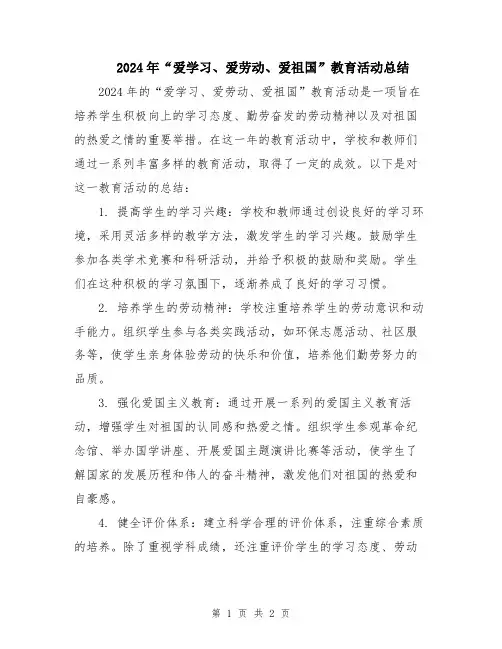 2024年“爱学习、爱劳动、爱祖国”教育活动总结

2024年的“爱学习、爱劳动、爱祖国”教育活动是一项旨在培养学生积极向上的学习态度、勤劳奋发的劳动精神以及对祖国的热爱之情的重要举措。在这一年的教育活动中，学校和教师们通过一系列丰富多样的教育活动，取得了一定的成效。以下是对这一教育活动的总结：

1. 提高学生的学习兴趣：学校和教师通过创设良好的学习环境，采用灵活多样的教学方法，激发学生的学习兴趣。鼓励学生参加各类学术竞赛和科研活动，并给予积极的鼓励和奖励。学生们在这种积极的学习氛围下，逐渐养成了良好的学习习惯。

2. 培养学生的劳动精神：学校注重培养学生的劳动意识和动手能力。组织学生参与各类实践活动，如环保志愿活动、社区服务等，使学生亲身体验劳动的快乐和价值，培养他们勤劳努力的品质。

3. 强化爱国主义教育：通过开展一系列的爱国主义教育活动，增强学生对祖国的认同感和热爱之情。组织学生参观革命纪念馆、举办国学讲座、开展爱国主题演讲比赛等活动，使学生了解国家的发展历程和伟人的奋斗精神，激发他们对祖国的热爱和自豪感。

4. 健全评价体系：建立科学合理的评价体系，注重综合素质的培养。除了重视学科成绩，还注重评价学生的学习态度、劳动

第 1 页 共 2 页